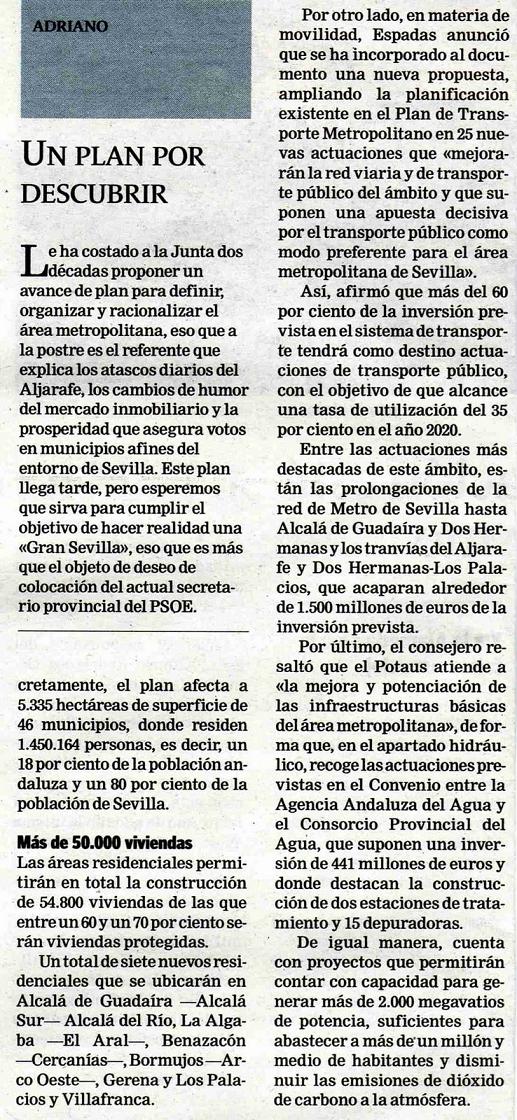 ADRIANO

UN PLAN POR DESCUBRIR

Le ha costado a la Junta dos décadas proponer un avance de plan para definir, organizar y racionalizar el área metropolitana, eso que a la postre es el referente que explica los atascos diarios del Aljarafe, los cambios de humor del mercado inmobiliario y la prosperidad que asegura votos en municipios afines del entorno de Sevilla. Este plan llega tarde, pero esperemos que sirva para cumplir el objetivo de hacer realidad una «Gran Sevilla», eso que es más que el objeto de deseo de colocación del actual secretario provincial del PSOE.

cretamente, el plan afecta a 5.335 hectáreas de superficie de 46 municipios, donde residen 1.450.164 personas, es decir, un 18 por ciento de la población andaluza y un 80 por ciento de la población de Sevilla.

Más de 50.000 viviendas
Las áreas residenciales permitirán en total la construcción de 54.800 viviendas de las que entre un 60 y un 70 por ciento serán viviendas protegidas.

Un total de siete nuevos residenciales que se ubicarán en Alcalá de Guadaíra —Alcalá Sur— Alcalá del Río, La Algaba —El Aral—, Benazacón —Cercanías—, Bormujos —Arco Oeste—, Gerena y Los Palacios y Villafranca.

Por otro lado, en materia de movilidad, Espadas anunció que se ha incorporado al documento una nueva propuesta, ampliando la planificación existente en el Plan de Transporte Metropolitano en 25 nuevas actuaciones que «mejorarán la red viaria y de transporte público del ámbito y que suponen una apuesta decisiva por el transporte público como modo preferente para el área metropolitana de Sevilla».

Así, afirmó que más del 60 por ciento de la inversión prevista en el sistema de transporte tendrá como destino actuaciones de transporte público, con el objetivo de que alcance una tasa de utilización del 35 por ciento en el año 2020.

Entre las actuaciones más destacadas de este ámbito, están las prolongaciones de la red de Metro de Sevilla hasta Alcalá de Guadaíra y Dos Hermanas y los tranvías del Aljarafe y Dos Hermanas-Los Palacios, que acaparan alrededor de 1.500 millones de euros de la inversión prevista.

Por último, el consejero resaltó que el Potaus atiende a «la mejora y potenciación de las infraestructuras básicas del área metropolitana», de forma que, en el apartado hidráulico, recoge las actuaciones previstas en el Convenio entre la Agencia Andaluza del Agua y el Consorcio Provincial del Agua, que suponen una inversión de 441 millones de euros y donde destacan la construcción de dos estaciones de tratamiento y 15 depuradoras.

De igual manera, cuenta con proyectos que permitirán contar con capacidad para generar más de 2.000 megavatios de potencia, suficientes para abastecer a más de un millón y medio de habitantes y disminuir las emisiones de dióxido de carbono a la atmósfera.